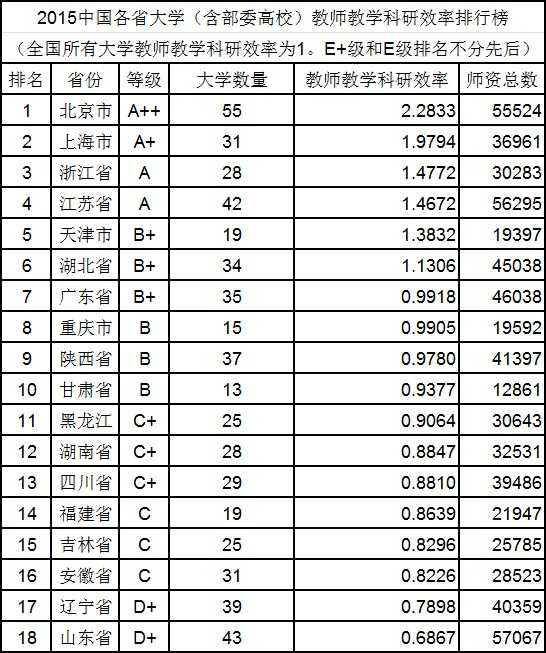 2015中国各省大学（含部委高校）教师教学科研效率排行榜

（全国所有大学教师教学科研效率为1。E+级和E级排名不分先后）

| 排名 | 省份 | 等级 | 大学数量 | 教师教学科研效率 | 师资总数 |
|---|---|---|---|---|---|
| 1 | 北京市 | A++ | 55 | 2.2833 | 55524 |
| 2 | 上海市 | A+ | 31 | 1.9794 | 36961 |
| 3 | 浙江省 | A | 28 | 1.4772 | 30283 |
| 4 | 江苏省 | A | 42 | 1.4672 | 56295 |
| 5 | 天津市 | B+ | 19 | 1.3832 | 19397 |
| 6 | 湖北省 | B+ | 34 | 1.1306 | 45038 |
| 7 | 广东省 | B+ | 35 | 0.9918 | 46038 |
| 8 | 重庆市 | B | 15 | 0.9905 | 19592 |
| 9 | 陕西省 | B | 37 | 0.9780 | 41397 |
| 10 | 甘肃省 | B | 13 | 0.9377 | 12861 |
| 11 | 黑龙江 | C+ | 25 | 0.9064 | 30643 |
| 12 | 湖南省 | C+ | 28 | 0.8847 | 32531 |
| 13 | 四川省 | C+ | 29 | 0.8810 | 39486 |
| 14 | 福建省 | C | 19 | 0.8639 | 21947 |
| 15 | 吉林省 | C | 25 | 0.8296 | 25785 |
| 16 | 安徽省 | C | 31 | 0.8226 | 28523 |
| 17 | 辽宁省 | D+ | 39 | 0.7898 | 40359 |
| 18 | 山东省 | D+ | 43 | 0.6867 | 57067 |